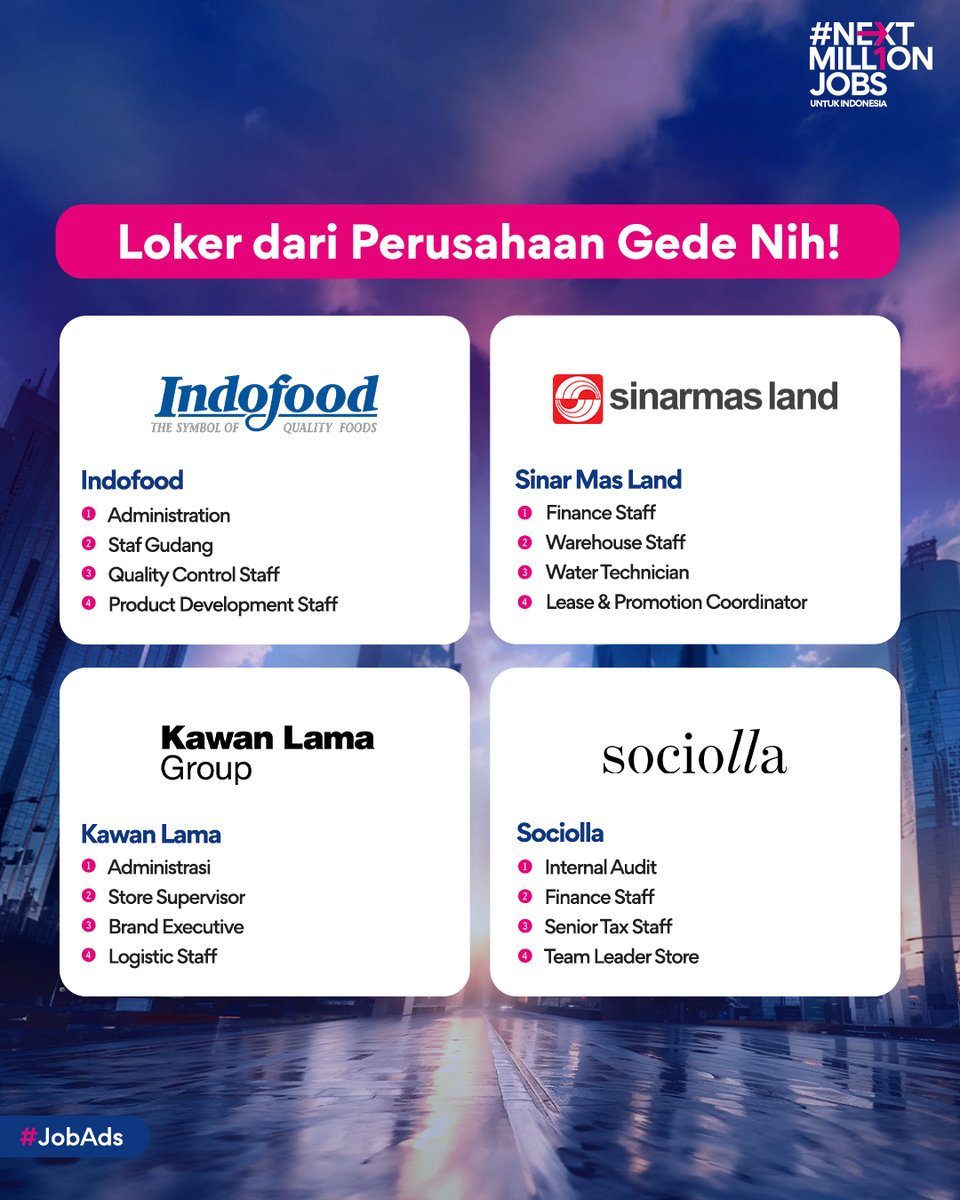 #NEXT MILLION JOBS
UNTUK INDONESIA

Loker dari Perusahaan Gede Nih!

Indofood
THE SYMBOL OF QUALITY FOODS

Indofood
1 Administration
2 Staf Gudang
3 Quality Control Staff
4 Product Development Staff

sinarmas land

Sinar Mas Land
1 Finance Staff
2 Warehouse Staff
3 Water Technician
4 Lease & Promotion Coordinator

Kawan Lama Group

Kawan Lama
1 Administrasi
2 Store Supervisor
3 Brand Executive
4 Logistic Staff

sociolla

Sociolla
1 Internal Audit
2 Finance Staff
3 Senior Tax Staff
4 Team Leader Store

#JobAds